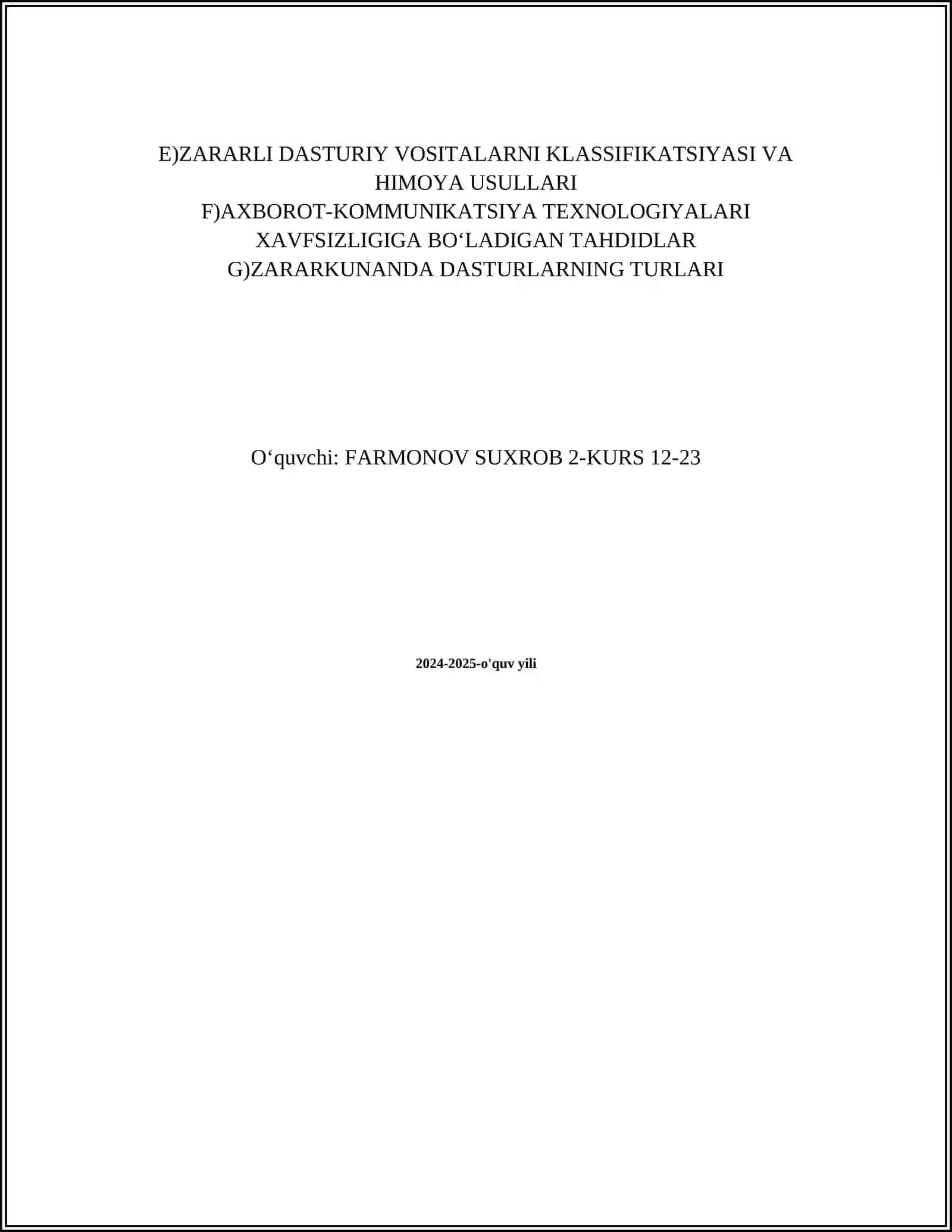 E)ZARARLI DASTURIY VOSITALARNI KLASSIFIKATSIYASI VA HIMOYA USULLARI
F)AXBOROT-KOMMUNIKATSIYA TEXNOLOGIYALARI XAVFSIZLIGIGA BO‘LADIGAN TAHDIDLAR
G)ZARARKUNANDA DASTURLARNING TURLARI

O‘quvchi: FARMONOV SUXROB 2-KURS 12-23

2024-2025-o'quv yili